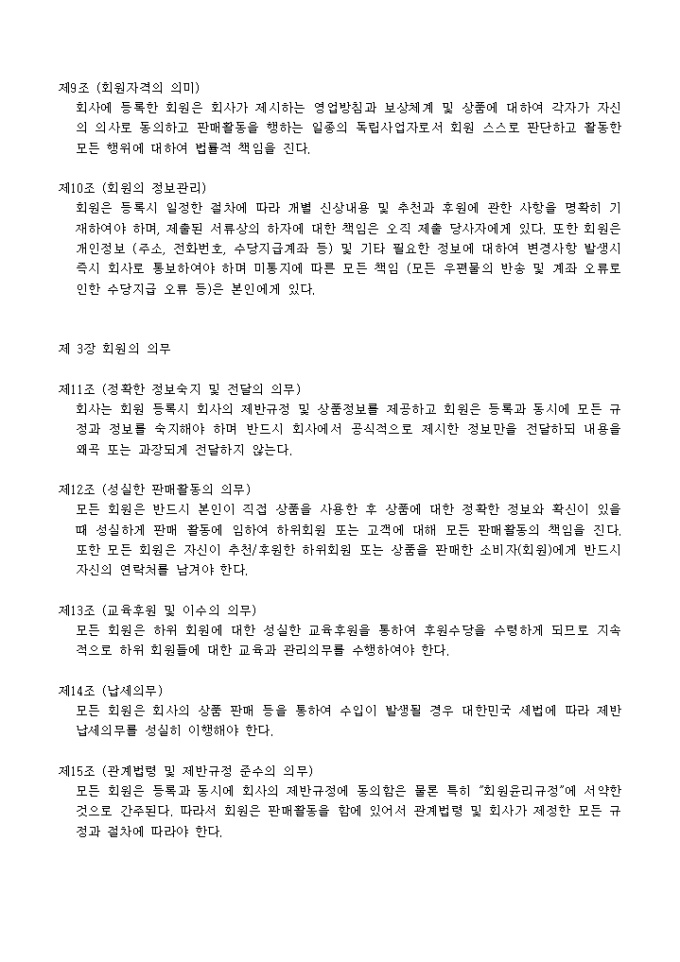 제9조 (회원자격의 의미)
회사에 등록한 회원은 회사가 제시하는 영업방침과 보상체계 및 상품에 대하여 각자가 자신의 의사로 동의하고 판매활동을 행하는 일종의 독립사업자로서 회원 스스로 판단하고 활동한 모든 행위에 대하여 법률적 책임을 진다.

제10조 (회원의 정보관리)
회원은 등록시 일정한 절차에 따라 개별 신상내용 및 추천과 후원에 관한 사항을 명확히 기재하여야 하며, 제출된 서류상의 하자에 대한 책임은 오직 제출 당사자에게 있다. 또한 회원은 개인정보 (주소, 전화번호, 수당지급계좌 등) 및 기타 필요한 정보에 대하여 변경사항 발생시 즉시 회사로 통보하여야 하며 미통지에 따른 모든 책임 (모든 우편물의 반송 및 계좌 오류로 인한 수당지급 오류 등)은 본인에게 있다.

제 3장 회원의 의무

제11조 (정확한 정보숙지 및 전달의 의무)
회사는 회원 등록시 회사의 제반규정 및 상품정보를 제공하고 회원은 등록과 동시에 모든 규정과 정보를 숙지해야 하며 반드시 회사에서 공식적으로 제시한 정보만을 전달하되 내용을 왜곡 또는 과장되게 전달하지 않는다.

제12조 (성실한 판매활동의 의무)
모든 회원은 반드시 본인이 직접 상품을 사용한 후 상품에 대한 정확한 정보와 확신이 있을 때 성실하게 판매 활동에 임하여 하위회원 또는 고객에 대해 모든 판매활동의 책임을 진다. 또한 모든 회원은 자신이 추천/후원한 하위회원 또는 상품을 판매한 소비자(회원)에게 반드시 자신의 연락처를 남겨야 한다.

제13조 (교육후원 및 이수의 의무)
모든 회원은 하위 회원에 대한 성실한 교육후원을 통하여 후원수당을 수령하게 되므로 지속적으로 하위 회원들에 대한 교육과 관리의무를 수행하여야 한다.

제14조 (납세의무)
모든 회원은 회사의 상품 판매 등을 통하여 수입이 발생될 경우 대한민국 세법에 따라 제반 납세의무를 성실히 이행해야 한다.

제15조 (관계법령 및 제반규정 준수의 의무)
모든 회원은 등록과 동시에 회사의 제반규정에 동의함은 물론 특히 "회원윤리규정"에 서약한 것으로 간주된다. 따라서 회원은 판매활동을 함에 있어서 관계법령 및 회사가 제정한 모든 규정과 절차에 따라야 한다.